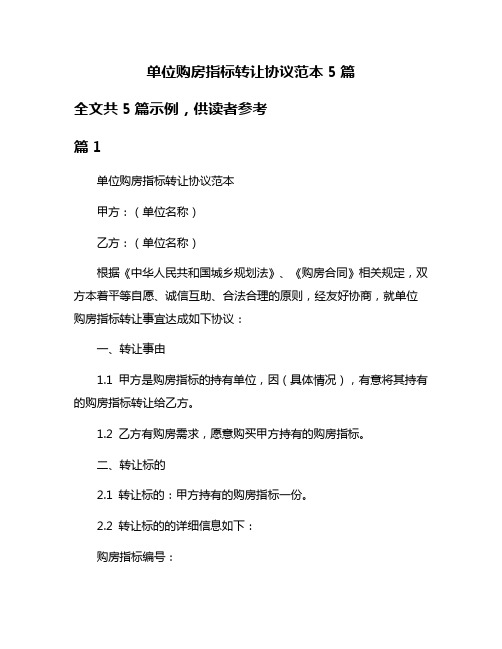 单位购房指标转让协议范本 5 篇

全文共 5 篇示例，供读者参考

篇 1

单位购房指标转让协议范本

甲方：（单位名称）

乙方：（单位名称）

根据《中华人民共和国城乡规划法》、《购房合同》相关规定，双方本着平等自愿、诚信互助、合法合理的原则，经友好协商，就单位购房指标转让事宜达成如下协议：

一、转让事由

1.1 甲方是购房指标的持有单位，因（具体情况），有意将其持有的购房指标转让给乙方。

1.2 乙方有购房需求，愿意购买甲方持有的购房指标。

二、转让标的

2.1 转让标的：甲方持有的购房指标一份。

2.2 转让标的的详细信息如下：

购房指标编号：